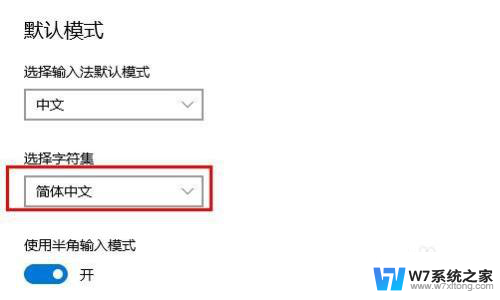 默认模式

选择输入法默认模式

中文

选择字符集

简体中文

使用半角输入模式

开

W7系统之家
www.w7xitong.com